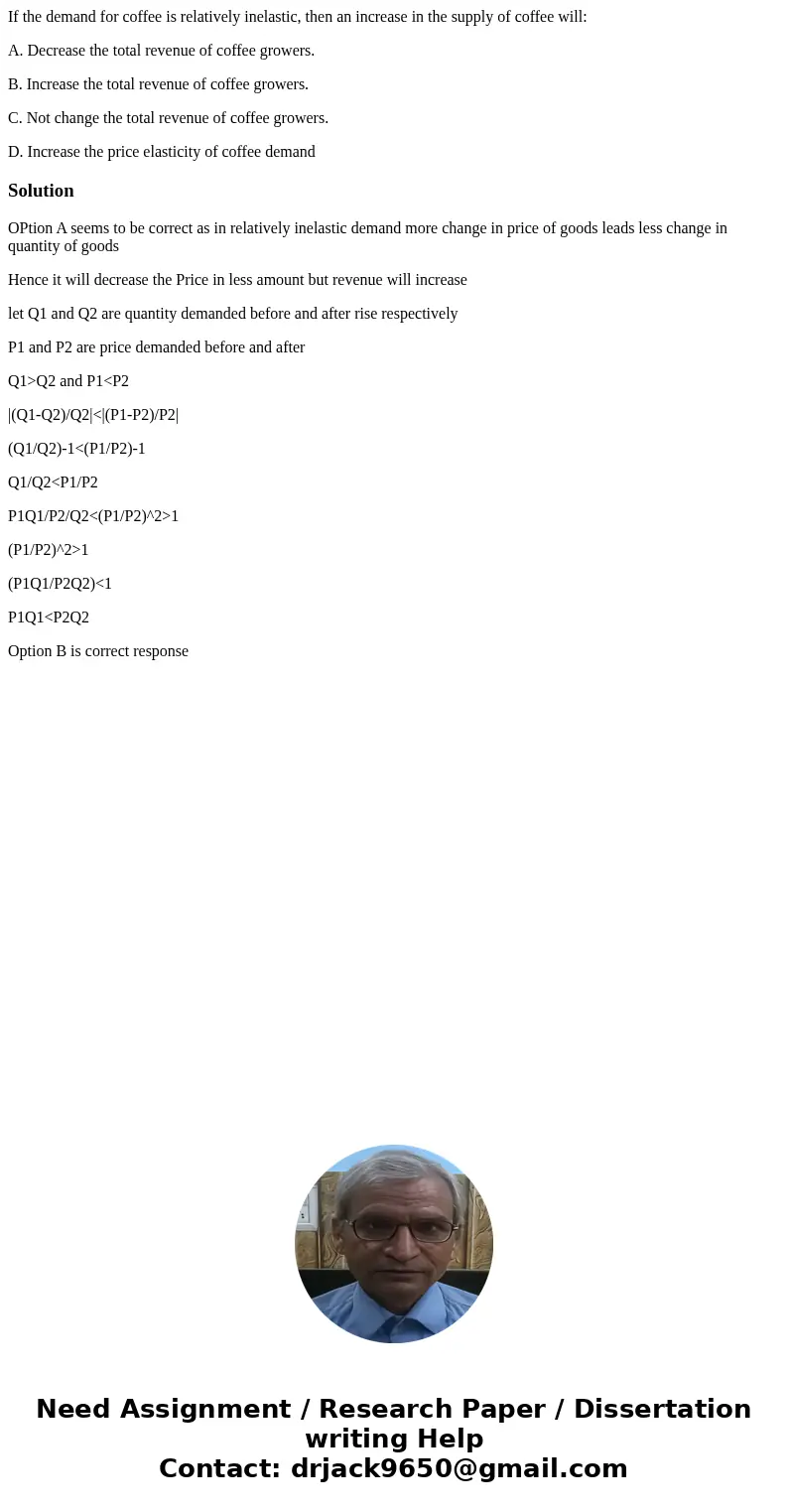 If the demand for coffee is relatively inelastic, then an increase in the supply of coffee will:

A. Decrease the total revenue of coffee growers.

B. Increase the total revenue of coffee growers.

C. Not change the total revenue of coffee growers.

D. Increase the price elasticity of coffee demand

Solution

OPtion A seems to be correct as in relatively inelastic demand more change in price of goods leads less change in quantity of goods

Hence it will decrease the Price in less amount but revenue will increase

let Q1 and Q2 are quantity demanded before and after rise respectively

P1 and P2 are price demanded before and after

Q1>Q2 and P1<P2

|(Q1-Q2)/Q2|<|(P1-P2)/P2|

(Q1/Q2)-1<(P1/P2)-1

Q1/Q2<P1/P2

P1Q1/P2/Q2<(P1/P2)^2>1

(P1/P2)^2>1

(P1Q1/P2Q2)<1

P1Q1<P2Q2

Option B is correct response

Need Assignment / Research Paper / Dissertation writing Help
Contact: drjack9650@gmail.com